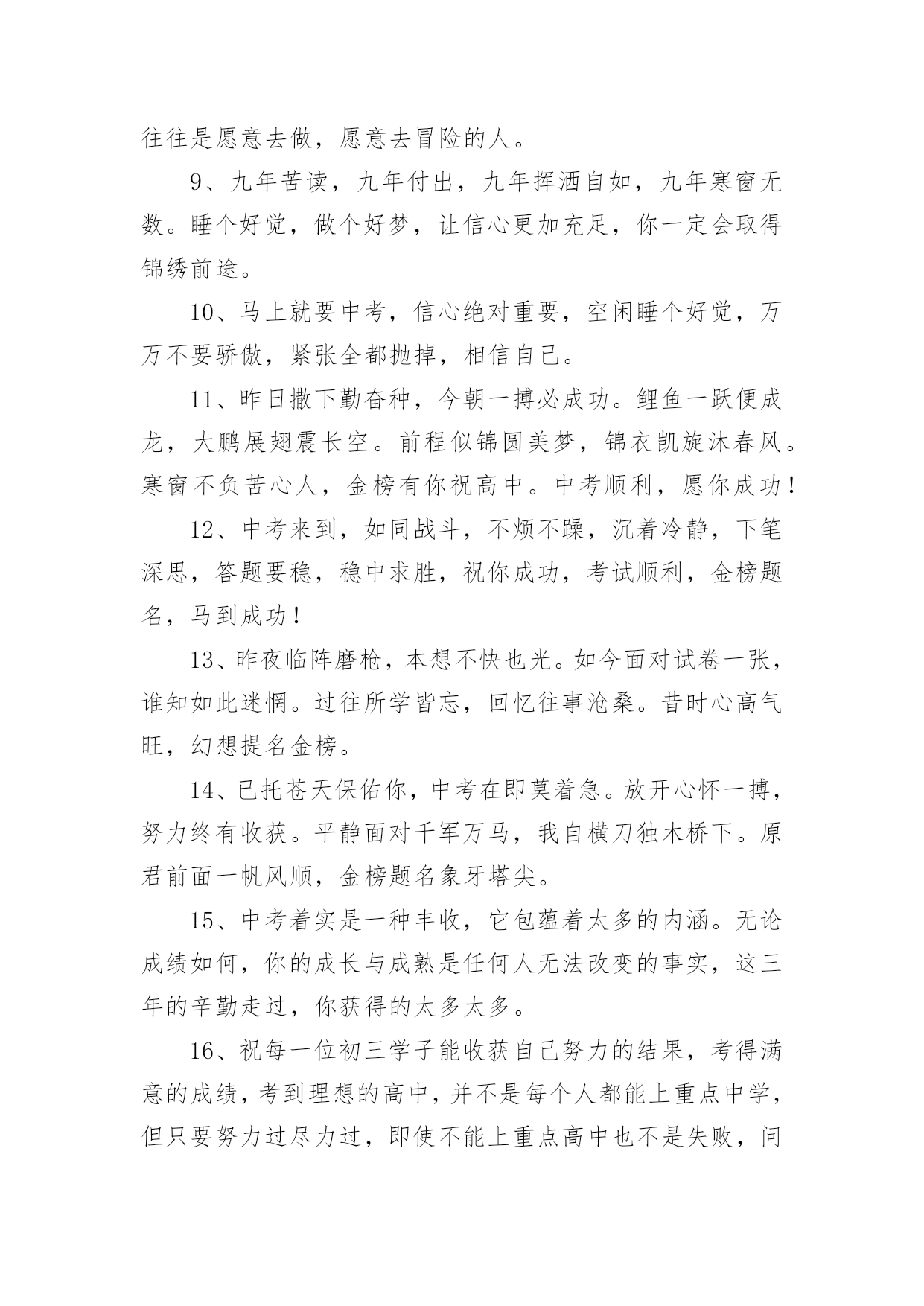 往往是愿意去做，愿意去冒险的人。

9、九年苦读，九年付出，九年挥洒自如，九年寒窗无数。睡个好觉，做个好梦，让信心更加充足，你一定会取得锦绣前途。

10、马上就要中考，信心绝对重要，空闲睡个好觉，万万不要骄傲，紧张全都抛掉，相信自己。

11、昨日撒下勤奋种，今朝一搏必成功。鲤鱼一跃便成龙，大鹏展翅震长空。前程似锦圆美梦，锦衣凯旋沐春风。寒窗不负苦心人，金榜有你祝高中。中考顺利，愿你成功！

12、中考来到，如同战斗，不烦不躁，沉着冷静，下笔深思，答题要稳，稳中求胜，祝你成功，考试顺利，金榜题名，马到成功！

13、昨夜临阵磨枪，本想不快也光。如今面对试卷一张，谁知如此迷惘。过往所学皆忘，回忆往事沧桑。昔时心高气旺，幻想提名金榜。

14、已托苍天保佑你，中考在即莫着急。放开心怀一搏，努力终有收获。平静面对千军万马，我自横刀独木桥下。原君前面一帆风顺，金榜题名象牙塔尖。

15、中考着实是一种丰收，它包蕴着太多的内涵。无论成绩如何，你的成长与成熟是任何人无法改变的事实，这三年的辛勤走过，你获得的太多太多。

16、祝每一位初三学子能收获自己努力的结果，考得满意的成绩，考到理想的高中，并不是每个人都能上重点中学，但只要努力过尽力过，即使不能上重点高中也不是失败，问